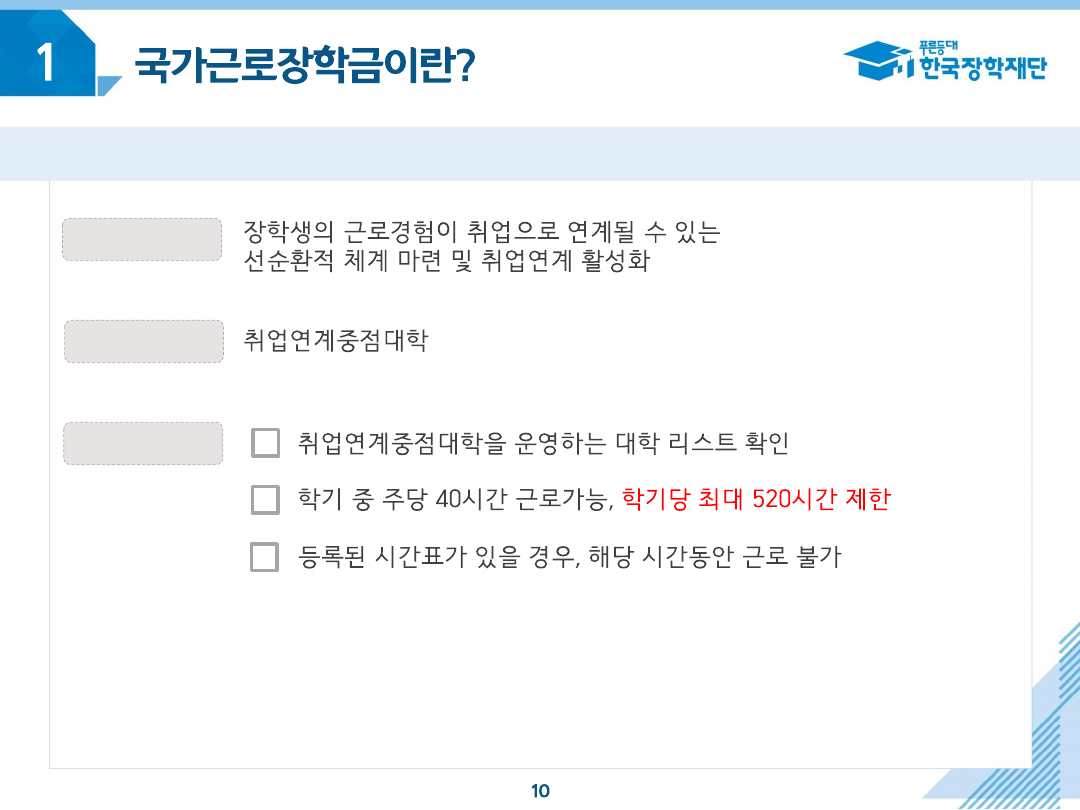 1 국가근로장학금이란?

푸른등대
한국장학재단

장학생의 근로경험이 취업으로 연계될 수 있는 선순환적 체계 마련 및 취업연계 활성화

취업연계중점대학

☐ 취업연계중점대학을 운영하는 대학 리스트 확인

☐ 학기 중 주당 40시간 근로가능, 학기당 최대 520시간 제한

☐ 등록된 시간표가 있을 경우, 해당 시간동안 근로 불가

10